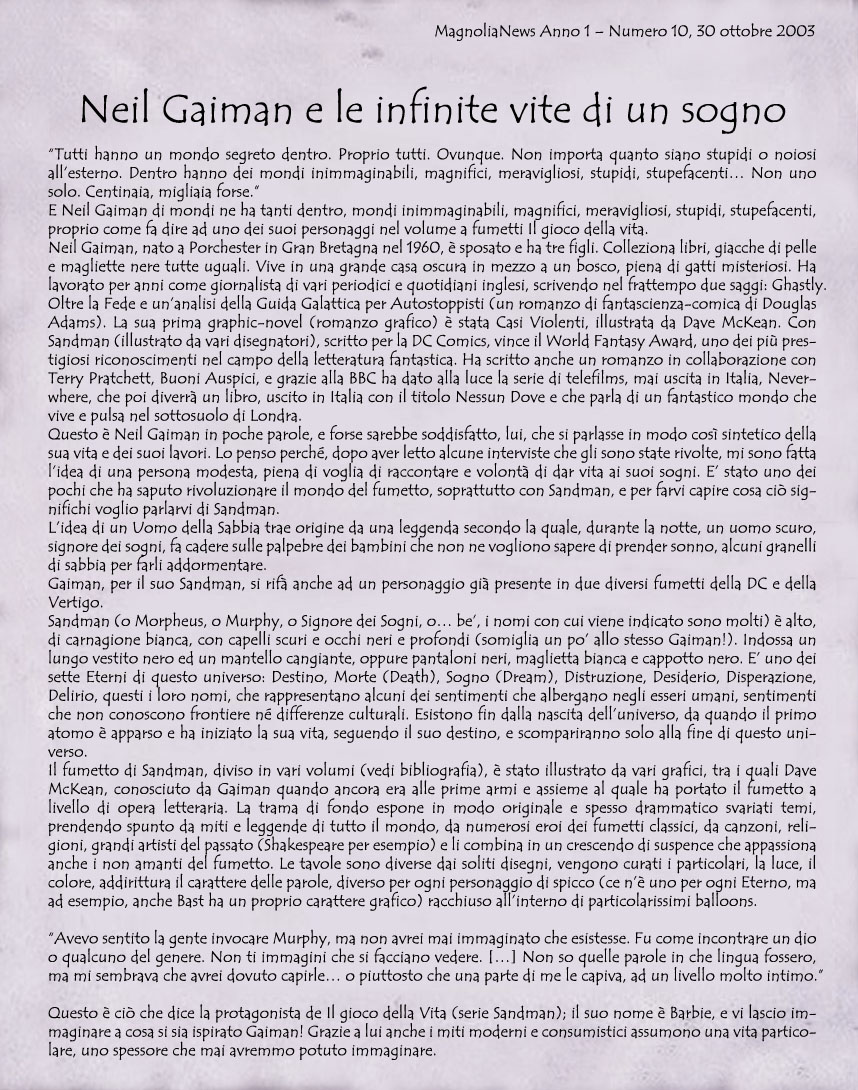 MagnoliaNews Anno 1 – Numero 10, 30 ottobre 2003

Neil Gaiman e le infinite vite di un sogno

"Tutti hanno un mondo segreto dentro. Proprio tutti. Ovunque. Non importa quanto siano stupidi o noiosi all'esterno. Dentro hanno dei mondi inimmaginabili, magnifici, meravigliosi, stupidi, stupefacenti... Non uno solo. Centinaia, migliaia forse."
E Neil Gaiman di mondi ne ha tanti dentro, mondi inimmaginabili, magnifici, meravigliosi, stupidi, stupefacenti, proprio come fa dire ad uno dei suoi personaggi nel volume a fumetti Il gioco della vita.
Neil Gaiman, nato a Porchester in Gran Bretagna nel 1960, è sposato e ha tre figli. Colleziona libri, giacche di pelle e magliette nere tutte uguali. Vive in una grande casa oscura in mezzo a un bosco, piena di gatti misteriosi. Ha lavorato per anni come giornalista di vari periodici e quotidiani inglesi, scrivendo nel frattempo due saggi: Ghastly. Oltre la Fede e un'analisi della Guida Galattica per Autostoppisti (un romanzo di fantascienza-comica di Douglas Adams). La sua prima graphic-novel (romanzo grafico) è stata Casi Violenti, illustrata da Dave McKean. Con Sandman (illustrato da vari disegnatori), scritto per la DC Comics, vince il World Fantasy Award, uno dei più prestigiosi riconoscimenti nel campo della letteratura fantastica. Ha scritto anche un romanzo in collaborazione con Terry Pratchett, Buoni Auspici, e grazie alla BBC ha dato alla luce la serie di telefilms, mai uscita in Italia, Neverwhere, che poi diverrà un libro, uscito in Italia con il titolo Nessun Dove e che parla di un fantastico mondo che vive e pulsa nel sottosuolo di Londra.
Questo è Neil Gaiman in poche parole, e forse sarebbe soddisfatto, lui, che si parlasse in modo così sintetico della sua vita e dei suoi lavori. Lo penso perché, dopo aver letto alcune interviste che gli sono state rivolte, mi sono fatta l'idea di una persona modesta, piena di voglia di raccontare e volontà di dar vita ai suoi sogni. E' stato uno dei pochi che ha saputo rivoluzionare il mondo del fumetto, soprattutto con Sandman, e per farvi capire cosa ciò significhi voglio parlarvi di Sandman.
L'idea di un Uomo della Sabbia trae origine da una leggenda secondo la quale, durante la notte, un uomo scuro, signore dei sogni, fa cadere sulle palpebre dei bambini che non ne vogliono sapere di prender sonno, alcuni granelli di sabbia per farli addormentare.
Gaiman, per il suo Sandman, si rifà anche ad un personaggio già presente in due diversi fumetti della DC e della Vertigo.
Sandman (o Morpheus, o Murphy, o Signore dei Sogni, o... be', i nomi con cui viene indicato sono molti) è alto, di carnagione bianca, con capelli scuri e occhi neri e profondi (somiglia un po' allo stesso Gaiman!). Indossa un lungo vestito nero ed un mantello cangiante, oppure pantaloni neri, maglietta bianca e cappotto nero. E' uno dei sette Eterni di questo universo: Destino, Morte (Death), Sogno (Dream), Distruzione, Desiderio, Disperazione, Delirio, questi i loro nomi, che rappresentano alcuni dei sentimenti che albergano negli esseri umani, sentimenti che non conoscono frontiere né differenze culturali. Esistono fin dalla nascita dell'universo, da quando il primo atomo è apparso e ha iniziato la sua vita, seguendo il suo destino, e scompariranno solo alla fine di questo universo.
Il fumetto di Sandman, diviso in vari volumi (vedi bibliografia), è stato illustrato da vari grafici, tra i quali Dave McKean, conosciuto da Gaiman quando ancora era alle prime armi e assieme al quale ha portato il fumetto a livello di opera letteraria. La trama di fondo espone in modo originale e spesso drammatico svariati temi, prendendo spunto da miti e leggende di tutto il mondo, da numerosi eroi dei fumetti classici, da canzoni, religioni, grandi artisti del passato (Shakespeare per esempio) e li combina in un crescendo di suspence che appassiona anche i non amanti del fumetto. Le tavole sono diverse dai soliti disegni, vengono curati i particolari, la luce, il colore, addirittura il carattere delle parole, diverso per ogni personaggio di spicco (ce n'è uno per ogni Eterno, ma ad esempio, anche Bast ha un proprio carattere grafico) racchiuso all'interno di particolarissimi balloons.

"Avevo sentito la gente invocare Murphy, ma non avrei mai immaginato che esistesse. Fu come incontrare un dio o qualcuno del genere. Non ti immagini che si facciano vedere. [...] Non so quelle parole in che lingua fossero, ma mi sembrava che avrei dovuto capirle... o piuttosto che una parte di me le capiva, ad un livello molto intimo."

Questo è ciò che dice la protagonista de Il gioco della Vita (serie Sandman); il suo nome è Barbie, e vi lascio immaginare a cosa si sia ispirato Gaiman! Grazie a lui anche i miti moderni e consumistici assumono una vita particolare, uno spessore che mai avremmo potuto immaginare.